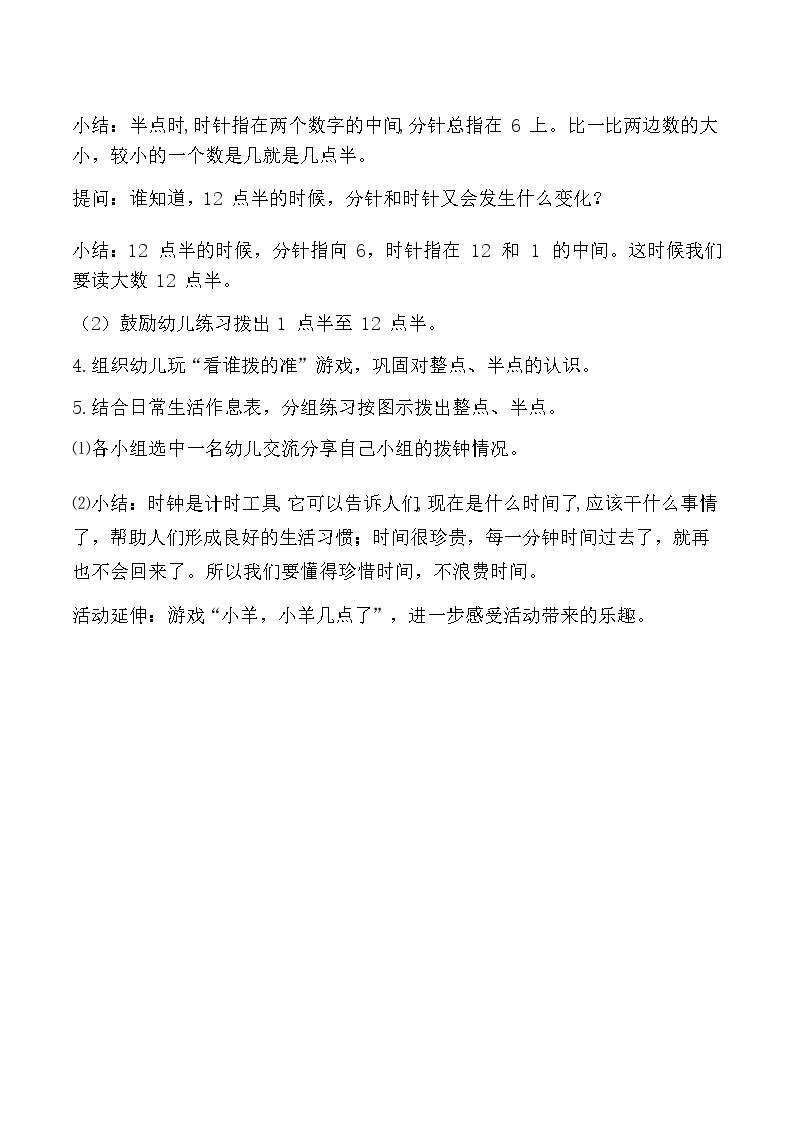 小结：半点时,时针指在两个数字的中间,分针总指在 6 上。比一比两边数的大小，较小的一个数是几就是几点半。

提问：谁知道，12 点半的时候，分针和时针又会发生什么变化？

小结：12 点半的时候，分针指向 6，时针指在 12 和 1 的中间。这时候我们要读大数 12 点半。

（2）鼓励幼儿练习拨出 1 点半至 12 点半。

4.组织幼儿玩“看谁拨的准”游戏，巩固对整点、半点的认识。

5.结合日常生活作息表，分组练习按图示拨出整点、半点。

⑴各小组选中一名幼儿交流分享自己小组的拨钟情况。

⑵小结：时钟是计时工具,它可以告诉人们,现在是什么时间了,应该干什么事情了，帮助人们形成良好的生活习惯；时间很珍贵，每一分钟时间过去了，就再也不会回来了。所以我们要懂得珍惜时间，不浪费时间。

活动延伸：游戏“小羊，小羊几点了”，进一步感受活动带来的乐趣。